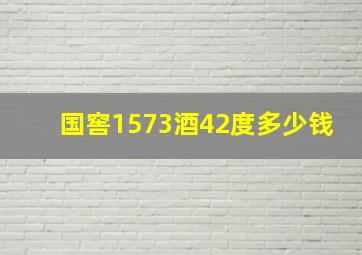 国窖1573酒42度多少钱